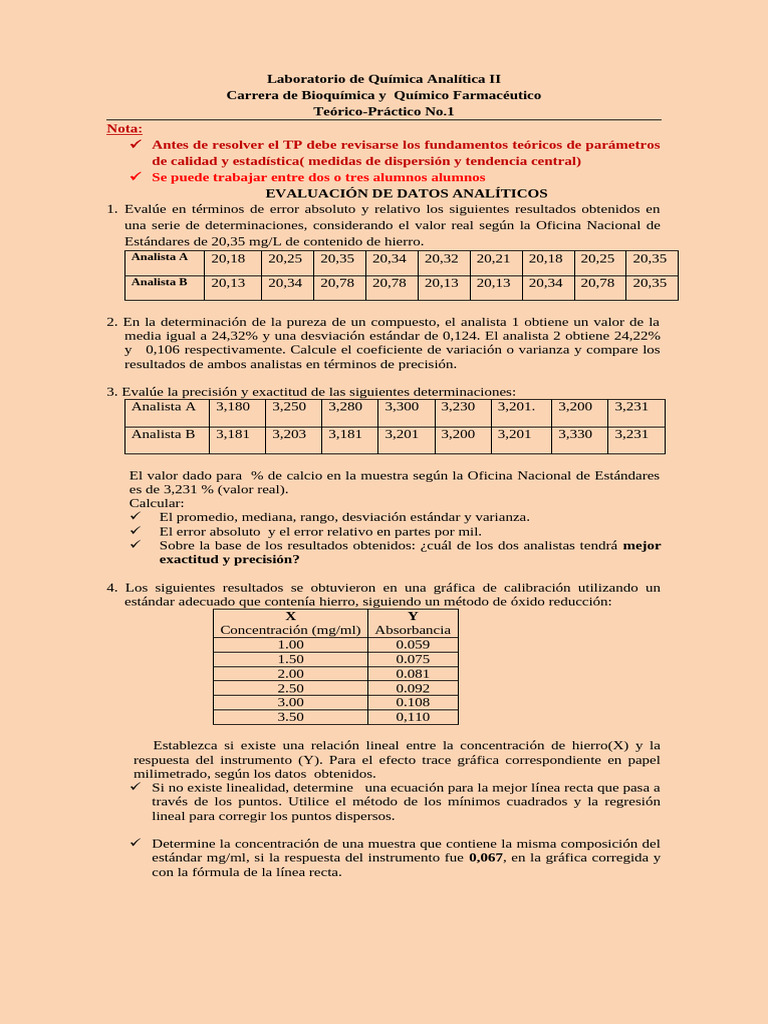 Laboratorio de Química Analítica II
Carrera de Bioquímica y Químico Farmacéutico
Teórico-Práctico No.1

Nota:
✓ Antes de resolver el TP debe revisarse los fundamentos teóricos de parámetros de calidad y estadística( medidas de dispersión y tendencia central)
✓ Se puede trabajar entre dos o tres alumnos alumnos

EVALUACIÓN DE DATOS ANALÍTICOS

1. Evalúe en términos de error absoluto y relativo los siguientes resultados obtenidos en una serie de determinaciones, considerando el valor real según la Oficina Nacional de Estándares de 20,35 mg/L de contenido de hierro.

| Analista A | 20,18 | 20,25 | 20,35 | 20,34 | 20,32 | 20,21 | 20,18 | 20,25 | 20,35 |
|---|---|---|---|---|---|---|---|---|---|
| Analista B | 20,13 | 20,34 | 20,78 | 20,78 | 20,13 | 20,13 | 20,34 | 20,78 | 20,35 |

2. En la determinación de la pureza de un compuesto, el analista 1 obtiene un valor de la media igual a 24,32% y una desviación estándar de 0,124. El analista 2 obtiene 24,22% y 0,106 respectivamente. Calcule el coeficiente de variación o varianza y compare los resultados de ambos analistas en términos de precisión.

3. Evalúe la precisión y exactitud de las siguientes determinaciones:

| Analista A | 3,180 | 3,250 | 3,280 | 3,300 | 3,230 | 3,201. | 3,200 | 3,231 |
|---|---|---|---|---|---|---|---|---|
| Analista B | 3,181 | 3,203 | 3,181 | 3,201 | 3,200 | 3,201 | 3,330 | 3,231 |

El valor dado para % de calcio en la muestra según la Oficina Nacional de Estándares es de 3,231 % (valor real).
Calcular:
✓ El promedio, mediana, rango, desviación estándar y varianza.
✓ El error absoluto y el error relativo en partes por mil.
✓ Sobre la base de los resultados obtenidos: ¿cuál de los dos analistas tendrá mejor exactitud y precisión?

4. Los siguientes resultados se obtuvieron en una gráfica de calibración utilizando un estándar adecuado que contenía hierro, siguiendo un método de óxido reducción:

| X Concentración (mg/ml) | Y Absorbancia |
|---|---|
| 1.00 | 0.059 |
| 1.50 | 0.075 |
| 2.00 | 0.081 |
| 2.50 | 0.092 |
| 3.00 | 0.108 |
| 3.50 | 0,110 |

Establezca si existe una relación lineal entre la concentración de hierro(X) y la respuesta del instrumento (Y). Para el efecto trace gráfica correspondiente en papel milimetrado, según los datos obtenidos.
✓ Si no existe linealidad, determine una ecuación para la mejor línea recta que pasa a través de los puntos. Utilice el método de los mínimos cuadrados y la regresión lineal para corregir los puntos dispersos.

✓ Determine la concentración de una muestra que contiene la misma composición del estándar mg/ml, si la respuesta del instrumento fue 0,067, en la gráfica corregida y con la fórmula de la línea recta.